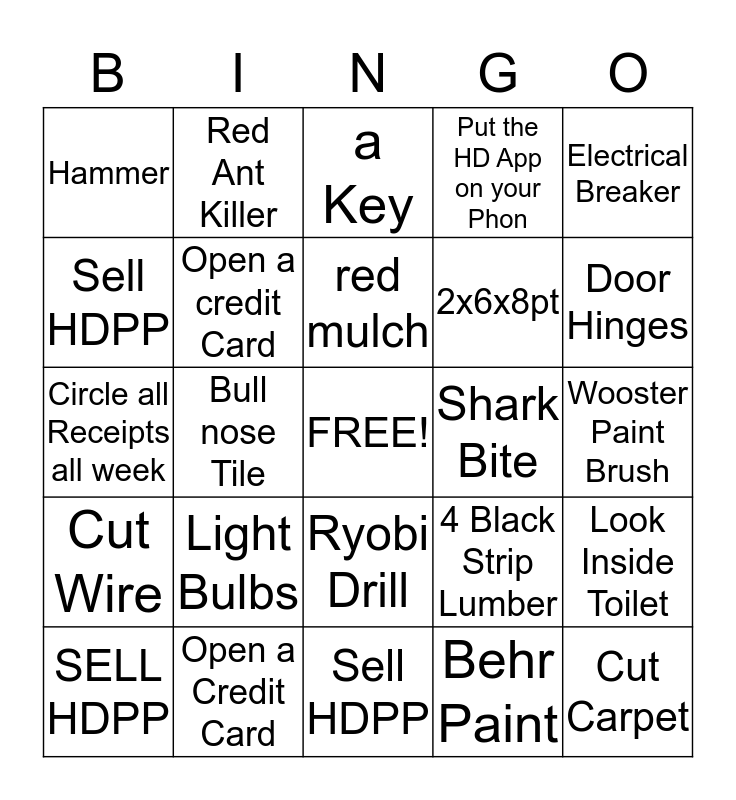 | B | I | N | G | O |
|---|---|---|---|---|
| Hammer | Red Ant Killer | a Key | Put the HD App on your Phon | Electrical Breaker |
| Sell HDPP | Open a credit Card | red mulch | 2x6x8pt | Door Hinges |
| Circle all Receipts all week | Bull nose Tile | FREE! | Shark Bite | Wooster Paint Brush |
| Cut Wire | Light Bulbs | Ryobi Drill | 4 Black Strip Lumber | Look Inside Toilet |
| SELL HDPP | Open a Credit Card | Sell HDPP | Behr Paint | Cut Carpet |